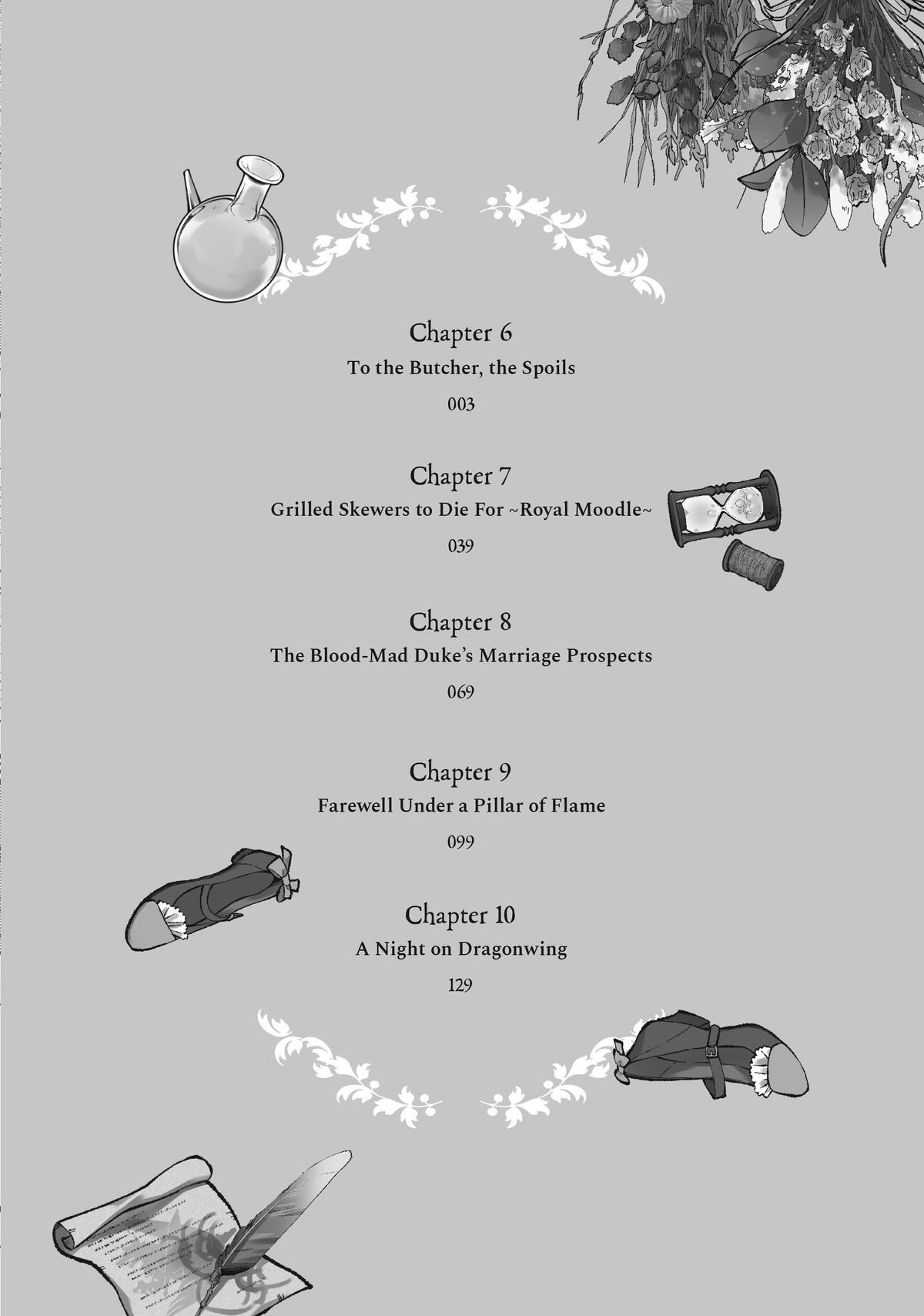 Chapter 6
To the Butcher, the Spoils
003

Chapter 7
Grilled Skewers to Die For ~Royal Moodle~
039

Chapter 8
The Blood-Mad Duke's Marriage Prospects
069

Chapter 9
Farewell Under a Pillar of Flame
099

Chapter 10
A Night on Dragonwing
129